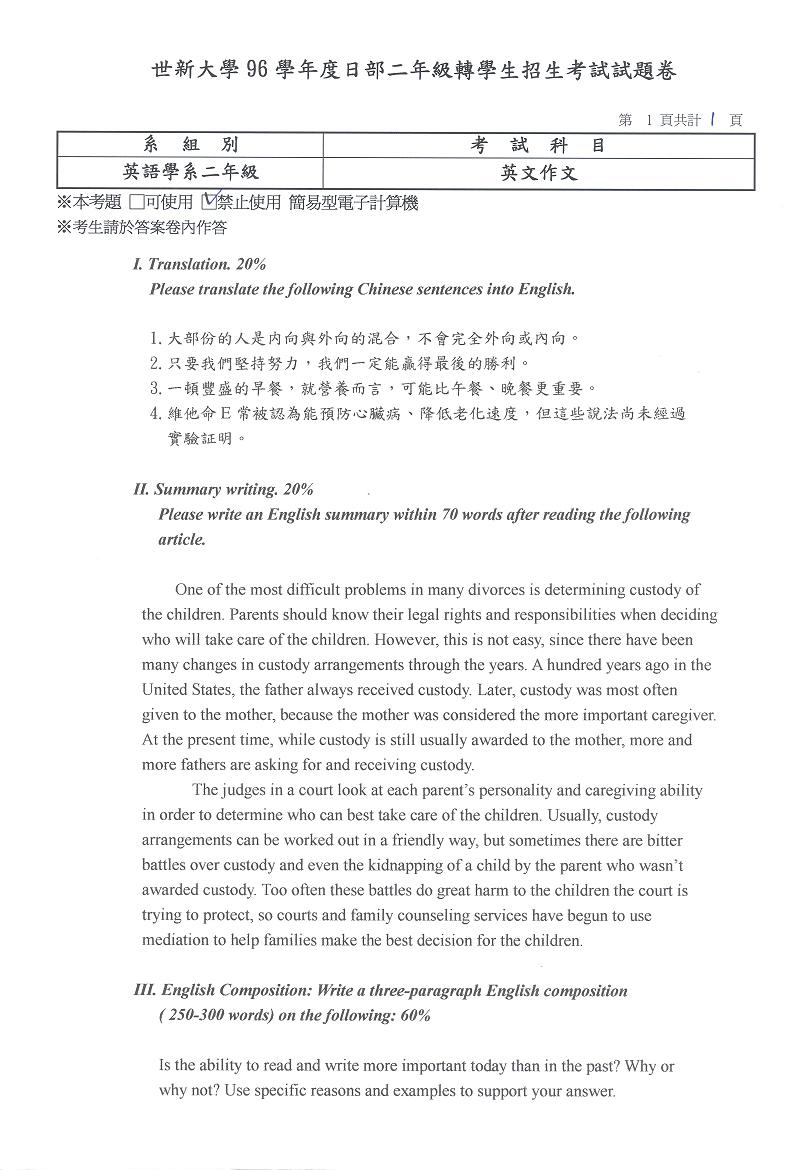 世新大學 96 學年度日部二年級轉學生招生考試試題卷

第 1 頁共計 1 頁

| 系 組 別 | 考 試 科 目 |
|---|---|
| 英語學系二年級 | 英文作文 |

※本考題 □可使用 ☑禁止使用 簡易型電子計算機
※考生請於答案卷內作答

I. Translation. 20%
Please translate the following Chinese sentences into English.

1. 大部份的人是內向與外向的混合，不會完全外向或內向。
2. 只要我們堅持努力，我們一定能贏得最後的勝利。
3. 一頓豐盛的早餐，就營養而言，可能比午餐、晚餐更重要。
4. 維他命 E 常被認為能預防心臟病、降低老化速度，但這些說法尚未經過實驗証明。

II. Summary writing. 20%
Please write an English summary within 70 words after reading the following article.

One of the most difficult problems in many divorces is determining custody of the children. Parents should know their legal rights and responsibilities when deciding who will take care of the children. However, this is not easy, since there have been many changes in custody arrangements through the years. A hundred years ago in the United States, the father always received custody. Later, custody was most often given to the mother, because the mother was considered the more important caregiver. At the present time, while custody is still usually awarded to the mother, more and more fathers are asking for and receiving custody.

The judges in a court look at each parent's personality and caregiving ability in order to determine who can best take care of the children. Usually, custody arrangements can be worked out in a friendly way, but sometimes there are bitter battles over custody and even the kidnapping of a child by the parent who wasn't awarded custody. Too often these battles do great harm to the children the court is trying to protect, so courts and family counseling services have begun to use mediation to help families make the best decision for the children.

III. English Composition: Write a three-paragraph English composition ( 250-300 words) on the following: 60%

Is the ability to read and write more important today than in the past? Why or why not? Use specific reasons and examples to support your answer.